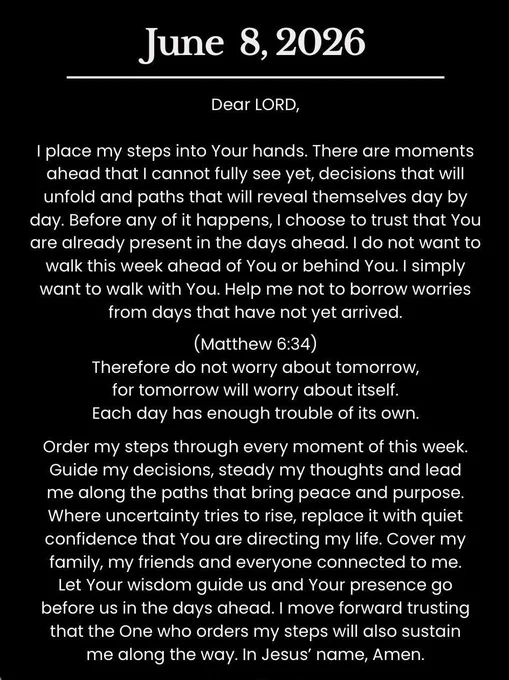 June 8, 2026

Dear LORD,

I place my steps into Your hands. There are moments ahead that I cannot fully see yet, decisions that will unfold and paths that will reveal themselves day by day. Before any of it happens, I choose to trust that You are already present in the days ahead. I do not want to walk this week ahead of You or behind You. I simply want to walk with You. Help me not to borrow worries from days that have not yet arrived.

(Matthew 6:34)
Therefore do not worry about tomorrow, for tomorrow will worry about itself. Each day has enough trouble of its own.

Order my steps through every moment of this week. Guide my decisions, steady my thoughts and lead me along the paths that bring peace and purpose. Where uncertainty tries to rise, replace it with quiet confidence that You are directing my life. Cover my family, my friends and everyone connected to me. Let Your wisdom guide us and Your presence go before us in the days ahead. I move forward trusting that the One who orders my steps will also sustain me along the way. In Jesus' name, Amen.